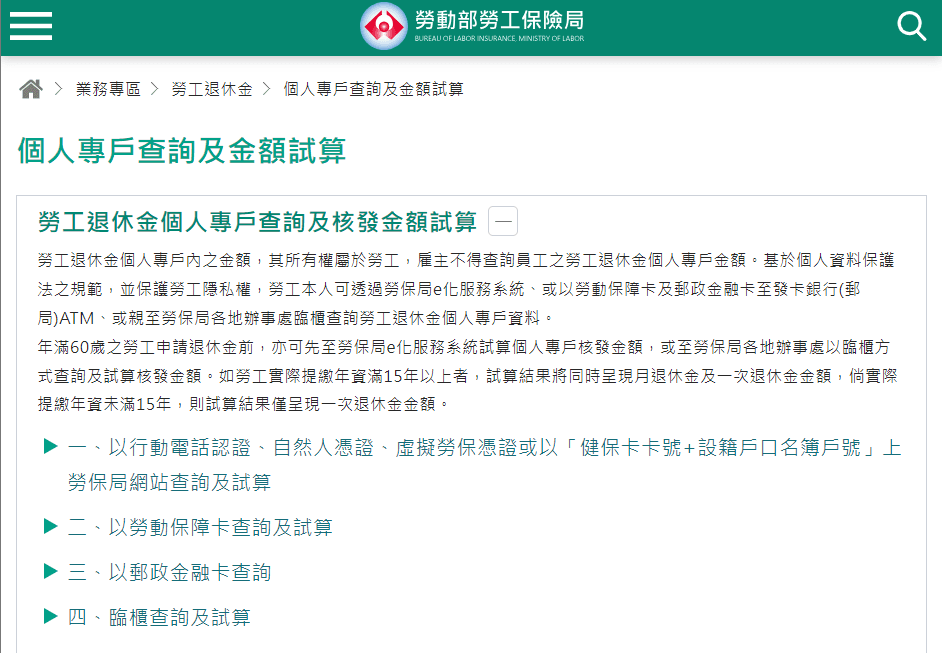 勞動部勞工保險局
BUREAU OF LABOR INSURANCE, MINISTRY OF LABOR

> 業務專區 > 勞工退休金 > 個人專戶查詢及金額試算

個人專戶查詢及金額試算

勞工退休金個人專戶查詢及核發金額試算 —

勞工退休金個人專戶內之金額，其所有權屬於勞工，雇主不得查詢員工之勞工退休金個人專戶金額。基於個人資料保護法之規範，並保護勞工隱私權，勞工本人可透過勞保局e化服務系統、或以勞動保障卡及郵政金融卡至發卡銀行(郵局)ATM、或親至勞保局各地辦事處臨櫃查詢勞工退休金個人專戶資料。
年滿60歲之勞工申請退休金前，亦可先至勞保局e化服務系統試算個人專戶核發金額，或至勞保局各地辦事處以臨櫃方式查詢及試算核發金額。如勞工實際提繳年資滿15年以上者，試算結果將同時呈現月退休金及一次退休金金額，倘實際提繳年資未滿15年，則試算結果僅呈現一次退休金金額。

▶ 一、以行動電話認證、自然人憑證、虛擬勞保憑證或以「健保卡卡號+設籍戶口名簿戶號」上勞保局網站查詢及試算

▶ 二、以勞動保障卡查詢及試算

▶ 三、以郵政金融卡查詢

▶ 四、臨櫃查詢及試算